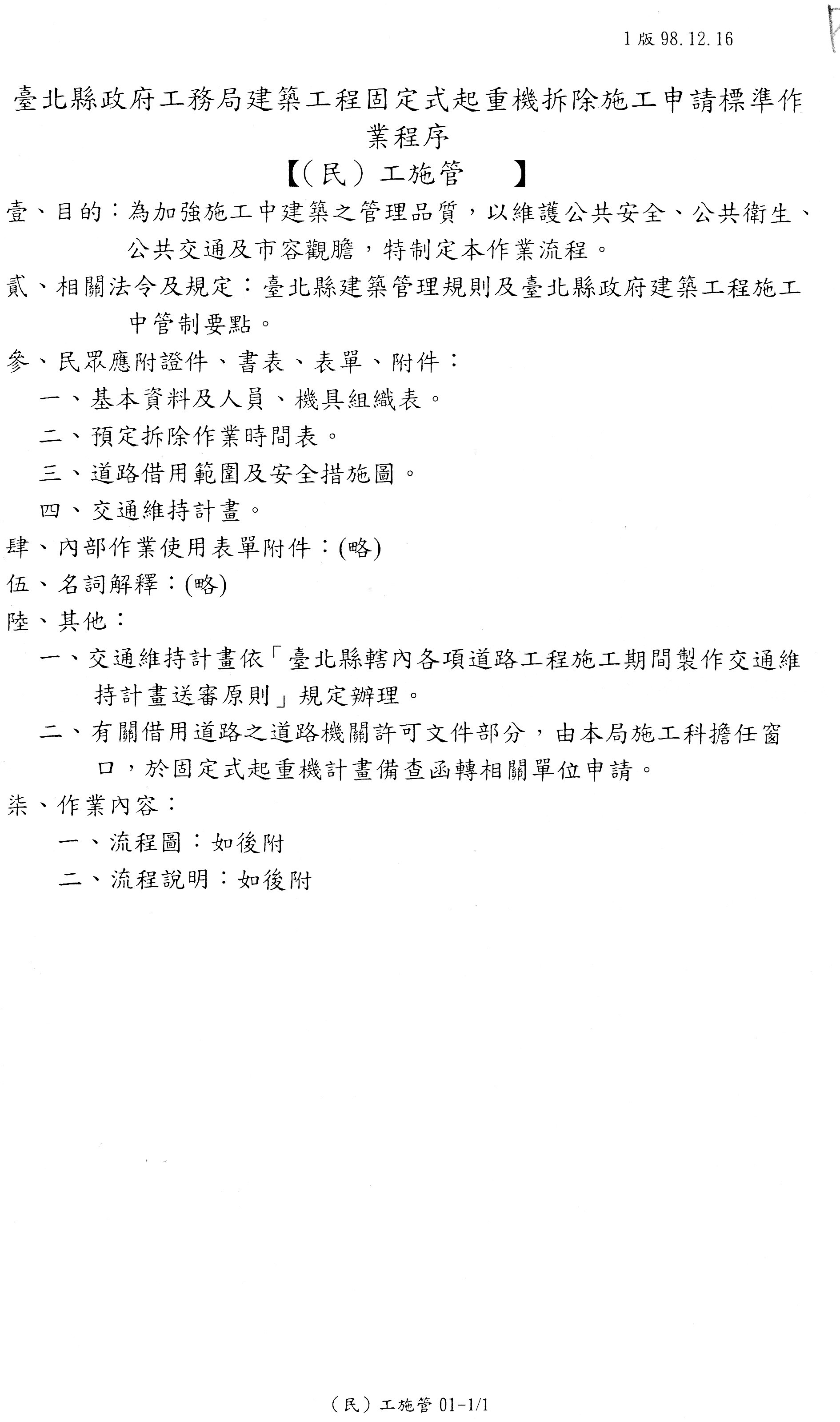 1 版 98.12.16

臺北縣政府工務局建築工程固定式起重機拆除施工申請標準作業程序

【(民)工施管 】

壹、目的：為加強施工中建築之管理品質，以維護公共安全、公共衛生、公共交通及市容觀瞻，特制定本作業流程。

貳、相關法令及規定：臺北縣建築管理規則及臺北縣政府建築工程施工中管制要點。

參、民眾應附證件、書表、表單、附件：

一、基本資料及人員、機具組織表。

二、預定拆除作業時間表。

三、道路借用範圍及安全措施圖。

四、交通維持計畫。

肆、內部作業使用表單附件：(略)

伍、名詞解釋：(略)

陸、其他：

一、交通維持計畫依「臺北縣轄內各項道路工程施工期間製作交通維持計畫送審原則」規定辦理。

二、有關借用道路之道路機關許可文件部分，由本局施工科擔任窗口，於固定式起重機計畫備查函轉相關單位申請。

柒、作業內容：

一、流程圖：如後附

二、流程說明：如後附

(民)工施管 01-1/1